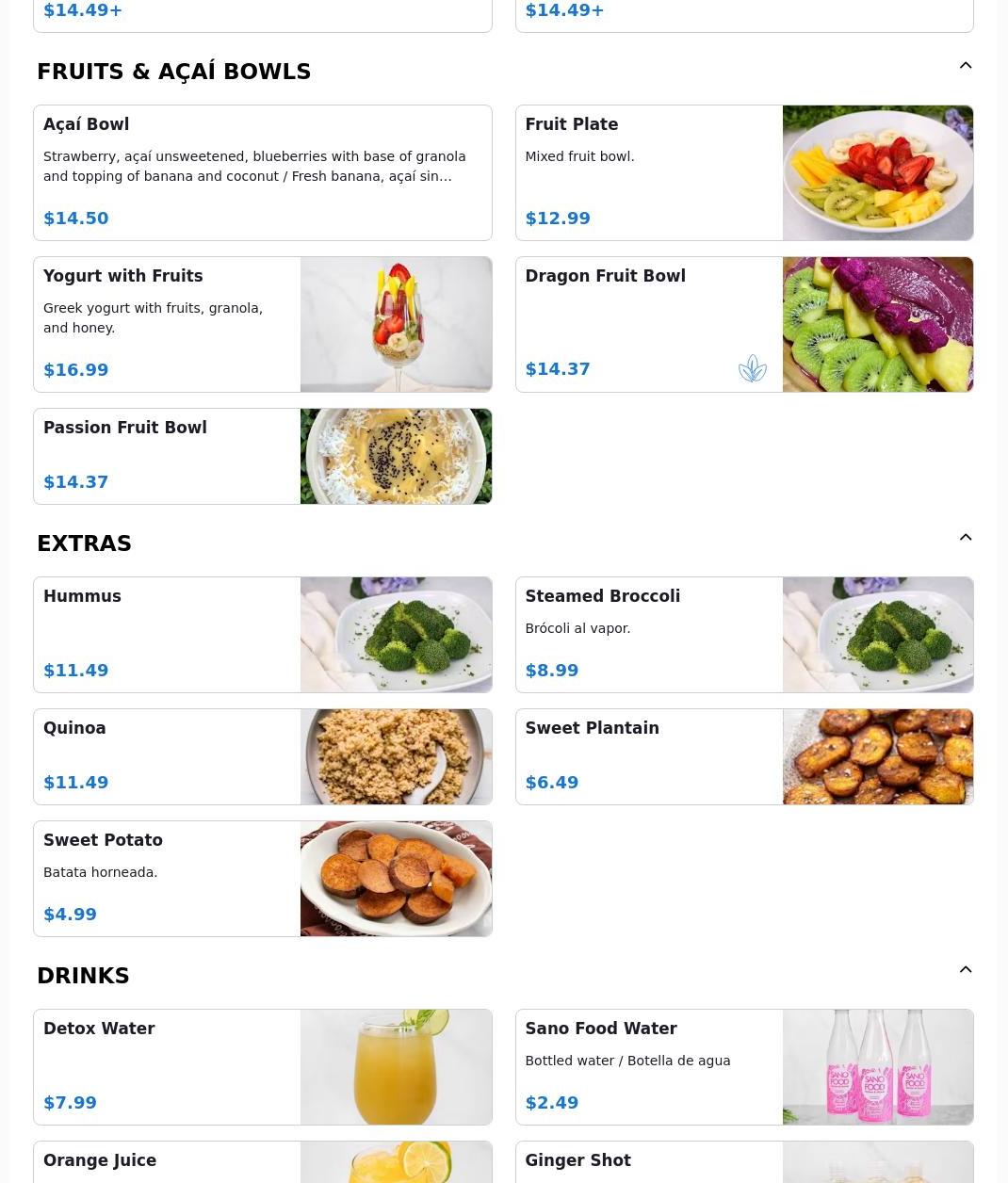 $14.49+

$14.49+

FRUITS & AÇAÍ BOWLS

Açaí Bowl

Strawberry, açaí unsweetened, blueberries with base of granola and topping of banana and coconut / Fresh banana, açaí sin…

$14.50

Fruit Plate

Mixed fruit bowl.

$12.99

Yogurt with Fruits

Greek yogurt with fruits, granola, and honey.

$16.99

Dragon Fruit Bowl

$14.37

Passion Fruit Bowl

$14.37

EXTRAS

Hummus

$11.49

Steamed Broccoli

Brócoli al vapor.

$8.99

Quinoa

$11.49

Sweet Plantain

$6.49

Sweet Potato

Batata horneada.

$4.99

DRINKS

Detox Water

$7.99

Sano Food Water

Bottled water / Botella de agua

$2.49

SANO FOOD

SANO FOOD

SANO FOOD

Orange Juice

Ginger Shot